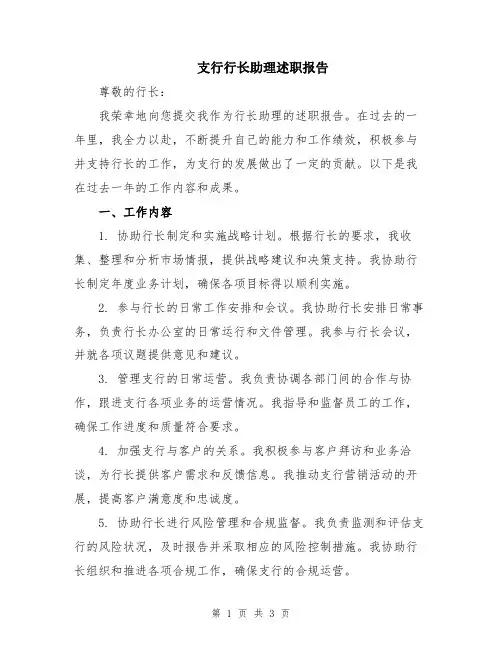 支行行长助理述职报告

尊敬的行长：

我荣幸地向您提交我作为行长助理的述职报告。在过去的一年里，我全力以赴，不断提升自己的能力和工作绩效，积极参与并支持行长的工作，为支行的发展做出了一定的贡献。以下是我在过去一年的工作内容和成果。

一、工作内容

1. 协助行长制定和实施战略计划。根据行长的要求，我收集、整理和分析市场情报，提供战略建议和决策支持。我协助行长制定年度业务计划，确保各项目标得以顺利实施。

2. 参与行长的日常工作安排和会议。我协助行长安排日常事务，负责行长办公室的日常运行和文件管理。我参与行长会议，并就各项议题提供意见和建议。

3. 管理支行的日常运营。我负责协调各部门间的合作与协作，跟进支行各项业务的运营情况。我指导和监督员工的工作，确保工作进度和质量符合要求。

4. 加强支行与客户的关系。我积极参与客户拜访和业务洽谈，为行长提供客户需求和反馈信息。我推动支行营销活动的开展，提高客户满意度和忠诚度。

5. 协助行长进行风险管理和合规监督。我负责监测和评估支行的风险状况，及时报告并采取相应的风险控制措施。我协助行长组织和推进各项合规工作，确保支行的合规运营。

第 1 页 共 3 页